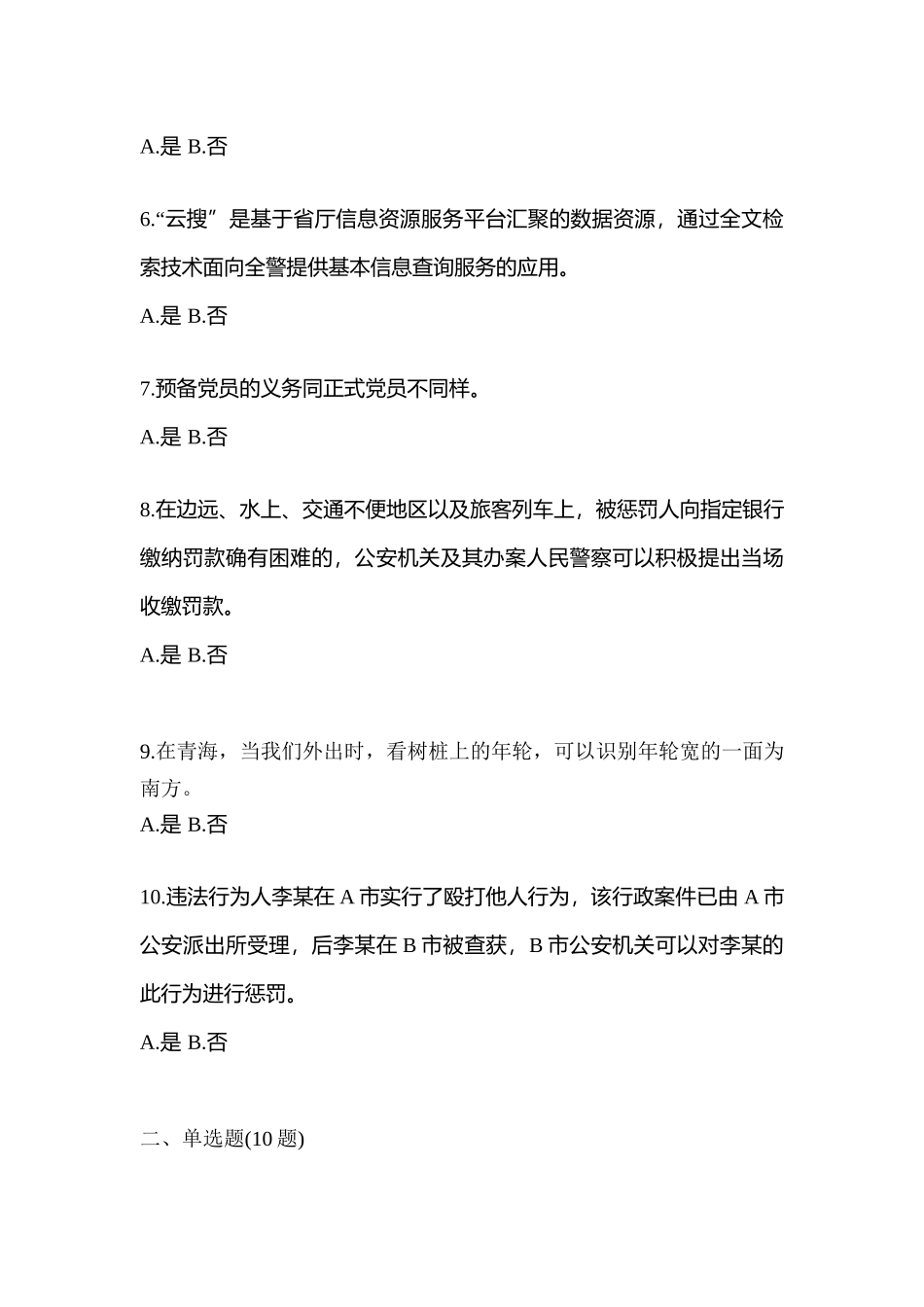 A.是 B.否

6.“云搜”是基于省厅信息资源服务平台汇聚的数据资源，通过全文检索技术面向全警提供基本信息查询服务的应用。

A.是 B.否

7.预备党员的义务同正式党员不同样。

A.是 B.否

8.在边远、水上、交通不便地区以及旅客列车上，被惩罚人向指定银行缴纳罚款确有困难的，公安机关及其办案人民警察可以积极提出当场收缴罚款。

A.是 B.否

9.在青海，当我们外出时，看树桩上的年轮，可以识别年轮宽的一面为南方。

A.是 B.否

10.违法行为人李某在 A 市实行了殴打他人行为，该行政案件已由 A 市公安派出所受理，后李某在 B 市被查获，B 市公安机关可以对李某的此行为进行惩罚。

A.是 B.否

二、单选题(10 题)